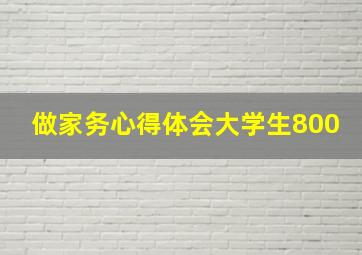 做家务心得体会大学生800